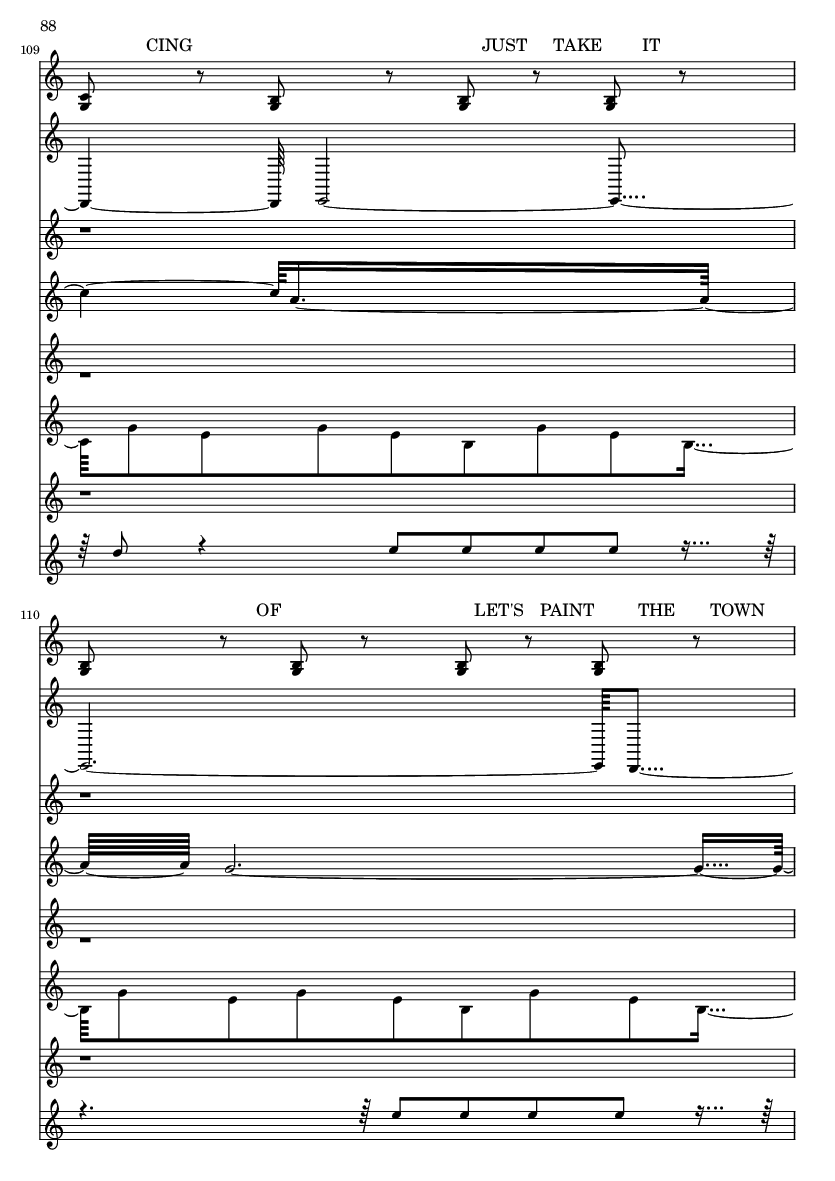 88

109

CING JUST TAKE IT

110

OF LET'S PAINT THE TOWN